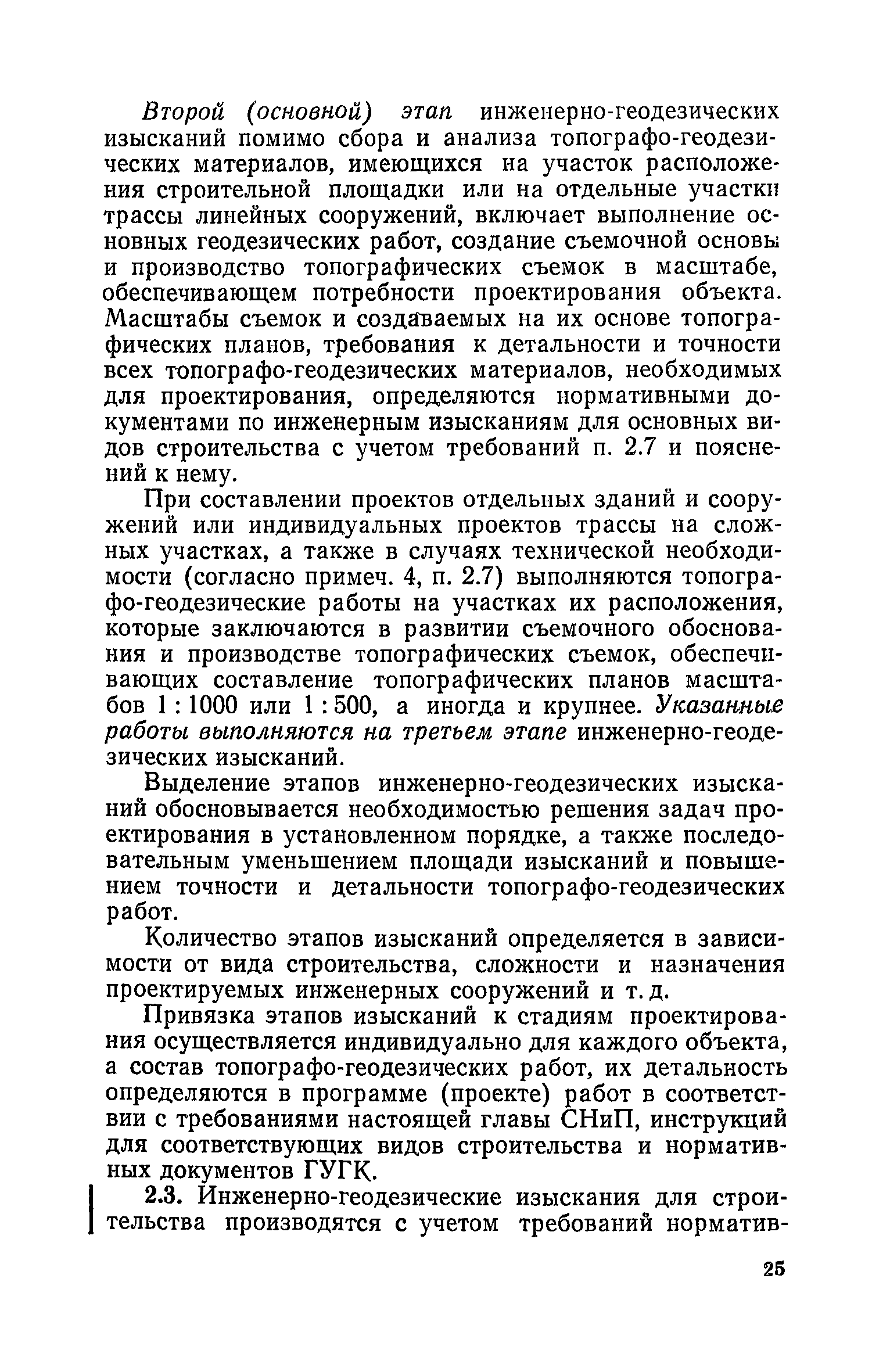 Второй (основной) этап инженерно-геодезических изысканий помимо сбора и анализа топографо-геодезических материалов, имеющихся на участок расположения строительной площадки или на отдельные участки трассы линейных сооружений, включает выполнение основных геодезических работ, создание съемочной основы и производство топографических съемок в масштабе, обеспечивающем потребности проектирования объекта. Масштабы съемок и создаваемых на их основе топографических планов, требования к детальности и точности всех топографо-геодезических материалов, необходимых для проектирования, определяются нормативными документами по инженерным изысканиям для основных видов строительства с учетом требований п. 2.7 и пояснений к нему.

При составлении проектов отдельных зданий и сооружений или индивидуальных проектов трассы на сложных участках, а также в случаях технической необходимости (согласно примеч. 4, п. 2.7) выполняются топографо-геодезические работы на участках их расположения, которые заключаются в развитии съемочного обоснования и производстве топографических съемок, обеспечивающих составление топографических планов масштабов 1 : 1000 или 1 : 500, а иногда и крупнее. Указанные работы выполняются на третьем этапе инженерно-геодезических изысканий.

Выделение этапов инженерно-геодезических изысканий обосновывается необходимостью решения задач проектирования в установленном порядке, а также последовательным уменьшением площади изысканий и повышением точности и детальности топографо-геодезических работ.

Количество этапов изысканий определяется в зависимости от вида строительства, сложности и назначения проектируемых инженерных сооружений и т. д.

Привязка этапов изысканий к стадиям проектирования осуществляется индивидуально для каждого объекта, а состав топографо-геодезических работ, их детальность определяются в программе (проекте) работ в соответствии с требованиями настоящей главы СНиП, инструкций для соответствующих видов строительства и нормативных документов ГУГК.

2.3. Инженерно-геодезические изыскания для строительства производятся с учетом требований норматив-

25